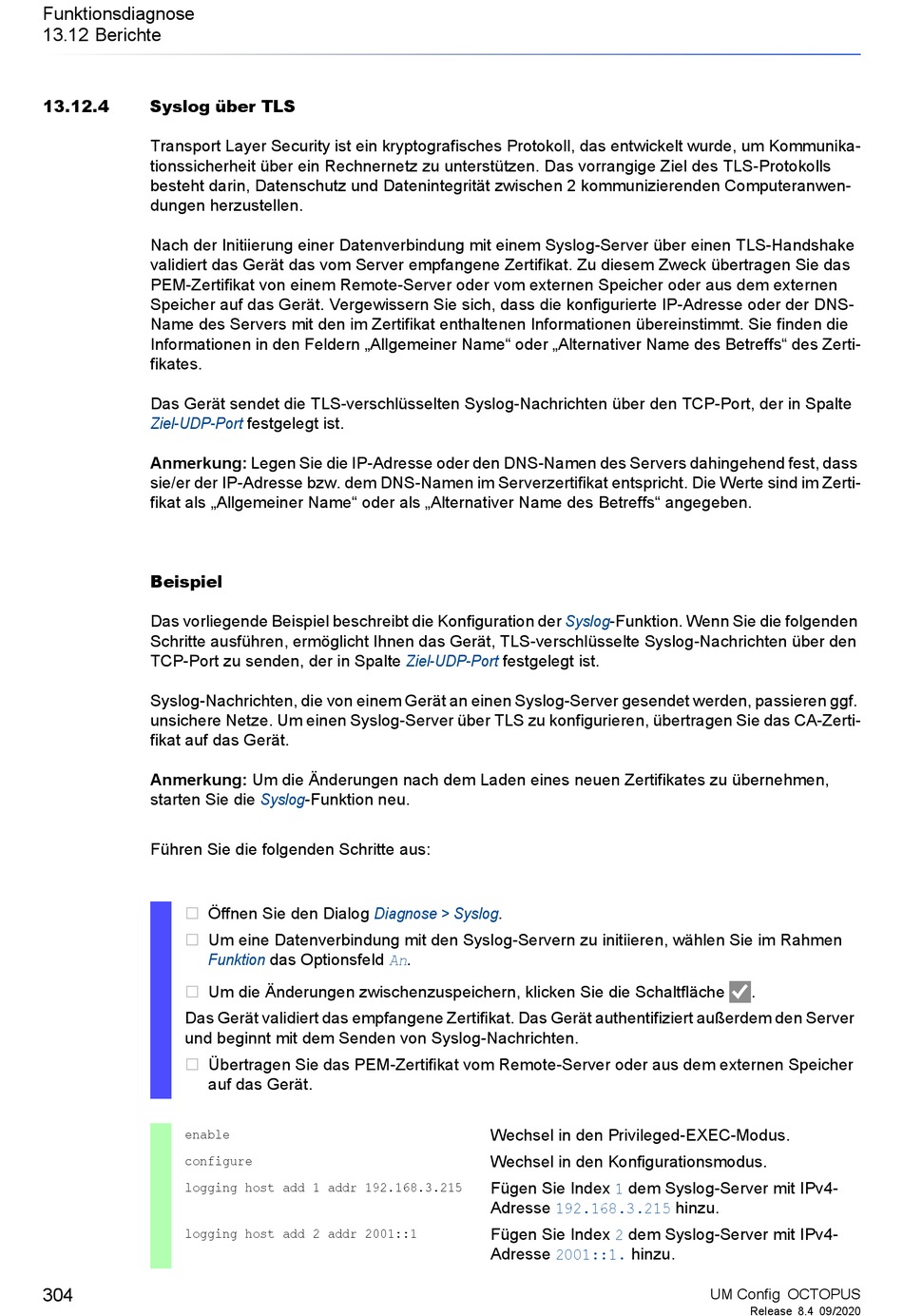 Funktionsdiagnose
13.12 Berichte

13.12.4 Syslog über TLS

Transport Layer Security ist ein kryptografisches Protokoll, das entwickelt wurde, um Kommunikationssicherheit über ein Rechnernetz zu unterstützen. Das vorrangige Ziel des TLS-Protokolls besteht darin, Datenschutz und Datenintegrität zwischen 2 kommunizierenden Computeranwendungen herzustellen.

Nach der Initiierung einer Datenverbindung mit einem Syslog-Server über einen TLS-Handshake validiert das Gerät das vom Server empfangene Zertifikat. Zu diesem Zweck übertragen Sie das PEM-Zertifikat von einem Remote-Server oder vom externen Speicher oder aus dem externen Speicher auf das Gerät. Vergewissern Sie sich, dass die konfigurierte IP-Adresse oder der DNS-Name des Servers mit den im Zertifikat enthaltenen Informationen übereinstimmt. Sie finden die Informationen in den Feldern „Allgemeiner Name“ oder „Alternativer Name des Betreffs“ des Zertifikates.

Das Gerät sendet die TLS-verschlüsselten Syslog-Nachrichten über den TCP-Port, der in Spalte Ziel-UDP-Port festgelegt ist.

Anmerkung: Legen Sie die IP-Adresse oder den DNS-Namen des Servers dahingehend fest, dass sie/er der IP-Adresse bzw. dem DNS-Namen im Serverzertifikat entspricht. Die Werte sind im Zertifikat als „Allgemeiner Name“ oder als „Alternativer Name des Betreffs“ angegeben.

Beispiel

Das vorliegende Beispiel beschreibt die Konfiguration der Syslog-Funktion. Wenn Sie die folgenden Schritte ausführen, ermöglicht Ihnen das Gerät, TLS-verschlüsselte Syslog-Nachrichten über den TCP-Port zu senden, der in Spalte Ziel-UDP-Port festgelegt ist.

Syslog-Nachrichten, die von einem Gerät an einen Syslog-Server gesendet werden, passieren ggf. unsichere Netze. Um einen Syslog-Server über TLS zu konfigurieren, übertragen Sie das CA-Zertifikat auf das Gerät.

Anmerkung: Um die Änderungen nach dem Laden eines neuen Zertifikates zu übernehmen, starten Sie die Syslog-Funktion neu.

Führen Sie die folgenden Schritte aus:

☐ Öffnen Sie den Dialog Diagnose > Syslog.
☐ Um eine Datenverbindung mit den Syslog-Servern zu initiieren, wählen Sie im Rahmen Funktion das Optionsfeld An.
☐ Um die Änderungen zwischenzuspeichern, klicken Sie die Schaltfläche ✓.
Das Gerät validiert das empfangene Zertifikat. Das Gerät authentifiziert außerdem den Server und beginnt mit dem Senden von Syslog-Nachrichten.
☐ Übertragen Sie das PEM-Zertifikat vom Remote-Server oder aus dem externen Speicher auf das Gerät.

| | |
|---|---|
| enable | Wechsel in den Privileged-EXEC-Modus. |
| configure | Wechsel in den Konfigurationsmodus. |
| logging host add 1 addr 192.168.3.215 | Fügen Sie Index 1 dem Syslog-Server mit IPv4-Adresse 192.168.3.215 hinzu. |
| logging host add 2 addr 2001::1 | Fügen Sie Index 2 dem Syslog-Server mit IPv4-Adresse 2001::1. hinzu. |

304

UM Config OCTOPUS
Release 8.4 09/2020